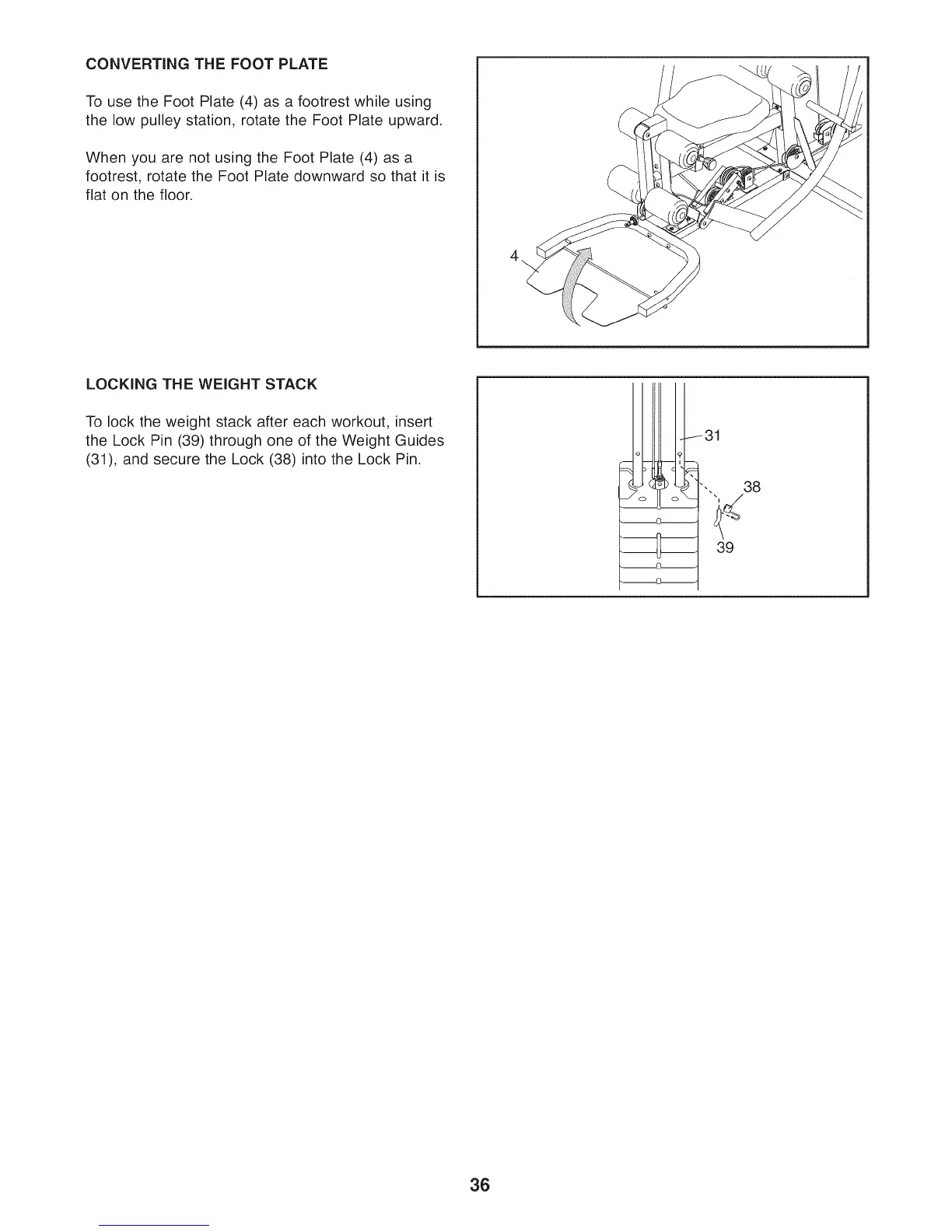 CONVERTING THE FOOT PLATE

To use the Foot Plate (4) as a footrest while using the low pulley station, rotate the Foot Plate upward.

When you are not using the Foot Plate (4) as a footrest, rotate the Foot Plate downward so that it is flat on the floor.

4

LOCKING THE WEIGHT STACK

To lock the weight stack after each workout, insert the Lock Pin (39) through one of the Weight Guides (31), and secure the Lock (38) into the Lock Pin.

31

38

39

36